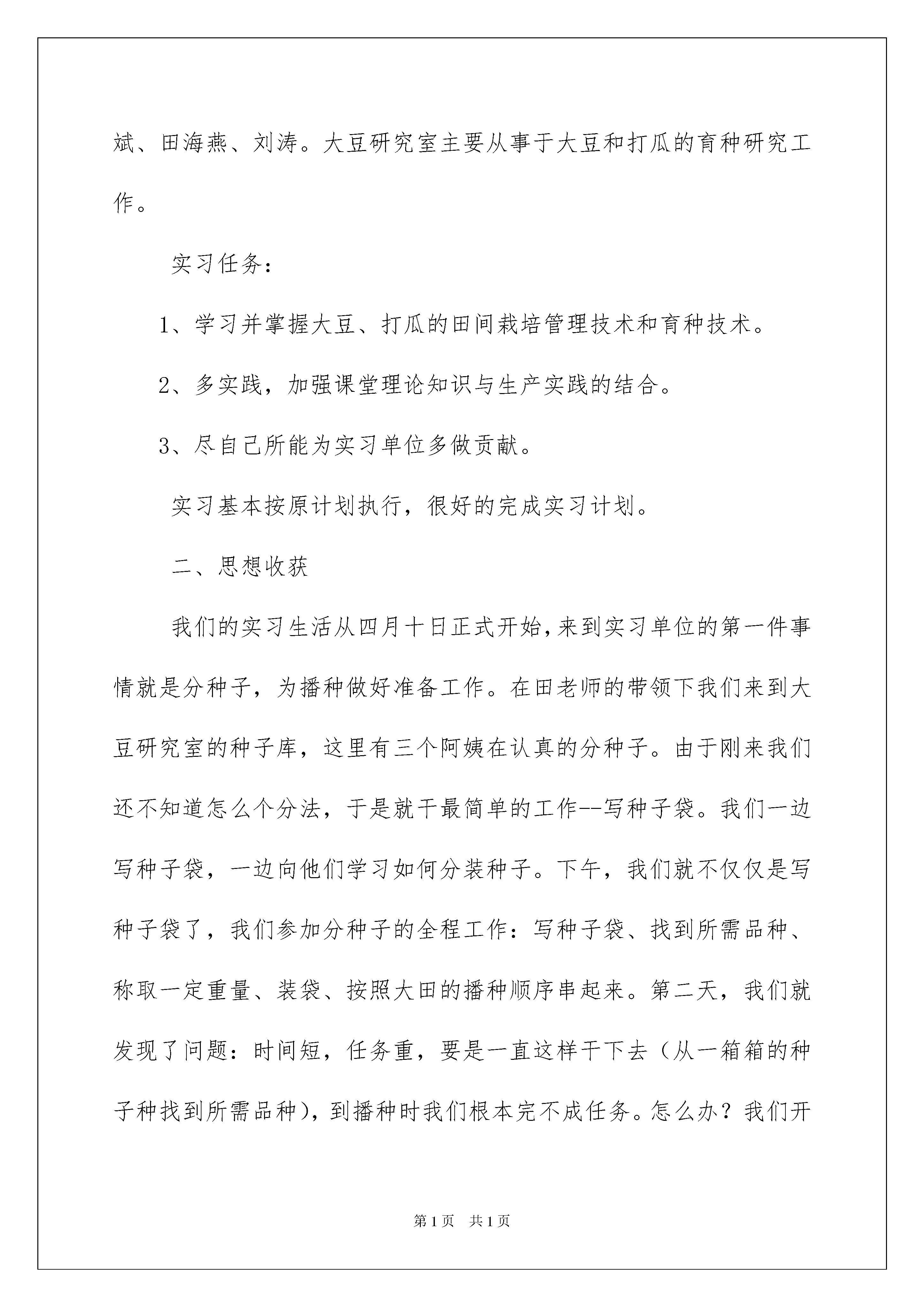 斌、田海燕、刘涛。大豆研究室主要从事于大豆和打瓜的育种研究工作。

实习任务：

1、学习并掌握大豆、打瓜的田间栽培管理技术和育种技术。

2、多实践，加强课堂理论知识与生产实践的结合。

3、尽自己所能为实习单位多做贡献。

实习基本按原计划执行，很好的完成实习计划。

二、思想收获

我们的实习生活从四月十日正式开始，来到实习单位的第一件事情就是分种子，为播种做好准备工作。在田老师的带领下我们来到大豆研究室的种子库，这里有三个阿姨在认真的分种子。由于刚来我们还不知道怎么个分法，于是就干最简单的工作--写种子袋。我们一边写种子袋，一边向他们学习如何分装种子。下午，我们就不仅仅是写种子袋了，我们参加分种子的全程工作：写种子袋、找到所需品种、称取一定重量、装袋、按照大田的播种顺序串起来。第二天，我们就发现了问题：时间短，任务重，要是一直这样干下去（从一箱箱的种子种找到所需品种），到播种时我们根本完不成任务。怎么办？我们开

第1页 共1页